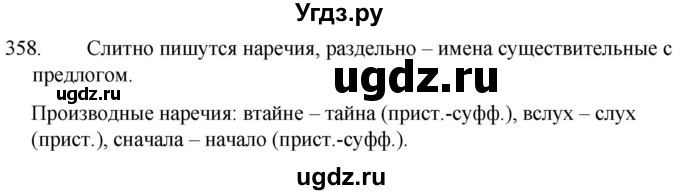 Угдз.ру

358. Слитно пишутся наречия, раздельно – имена существительные с предлогом.

ugdz.ru

ugdz.ru

Производные наречия: втайне – тайна (прист.-суфф.), вслух – слух (прист.), сначала – начало (прист.-суфф.).

ugdz.ru